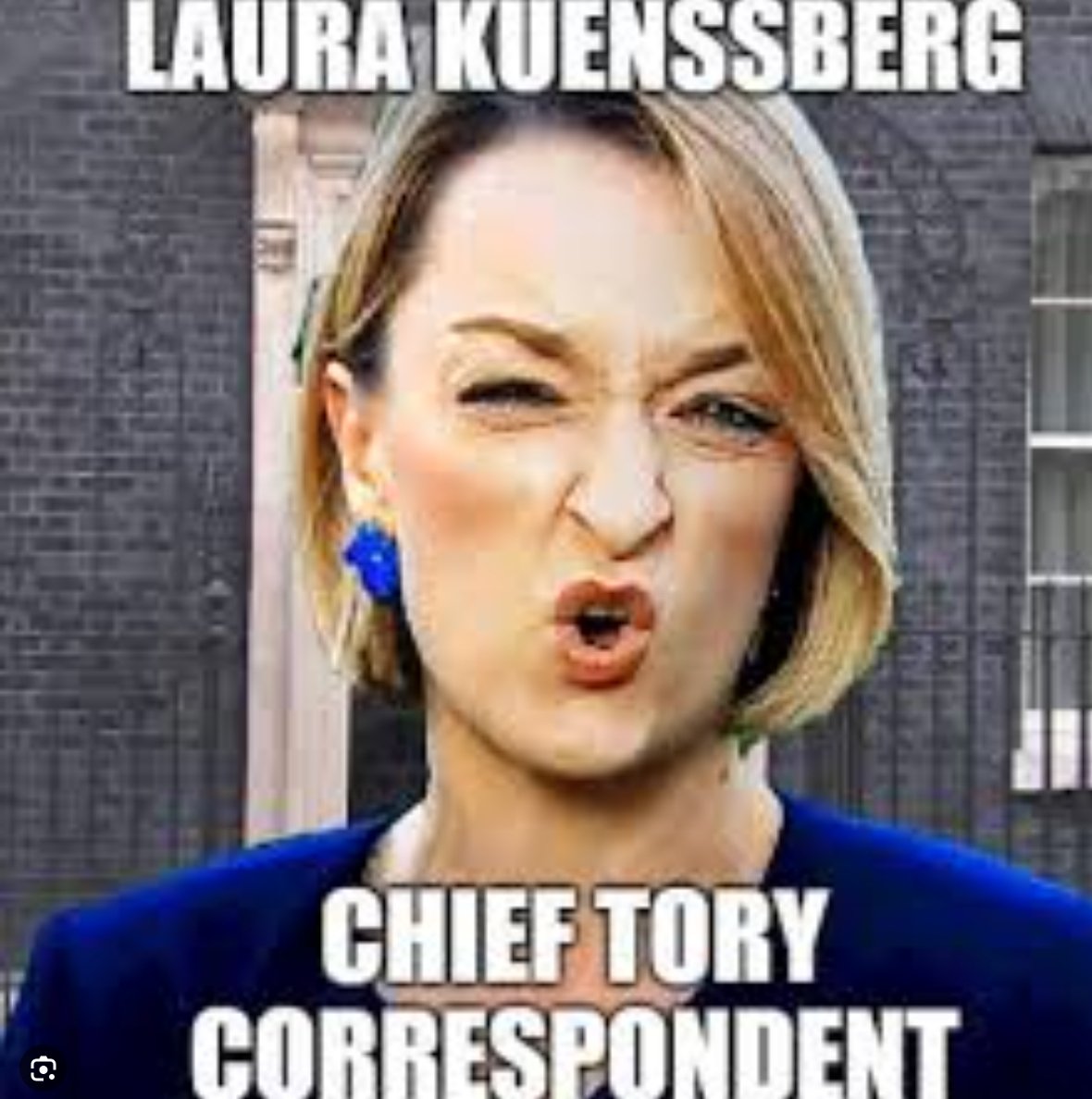 LAURA KUENSSBERG

CHIEF TORY CORRESPONDENT